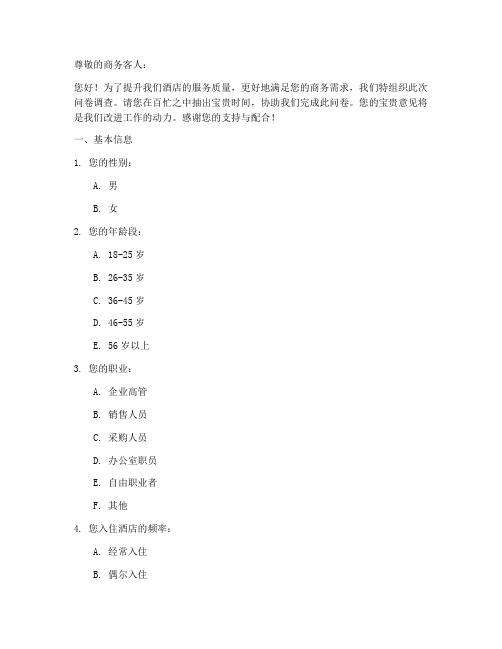 尊敬的商务客人：

您好！为了提升我们酒店的服务质量，更好地满足您的商务需求，我们特组织此次问卷调查。请您在百忙之中抽出宝贵时间，协助我们完成此问卷。您的宝贵意见将是我们改进工作的动力。感谢您的支持与配合！

一、基本信息

1. 您的性别：

A. 男

B. 女

2. 您的年龄段：

A. 18-25 岁

B. 26-35 岁

C. 36-45 岁

D. 46-55 岁

E. 56 岁以上

3. 您的职业：

A. 企业高管

B. 销售人员

C. 采购人员

D. 办公室职员

E. 自由职业者

F. 其他

4. 您入住酒店的频率：

A. 经常入住

B. 偶尔入住